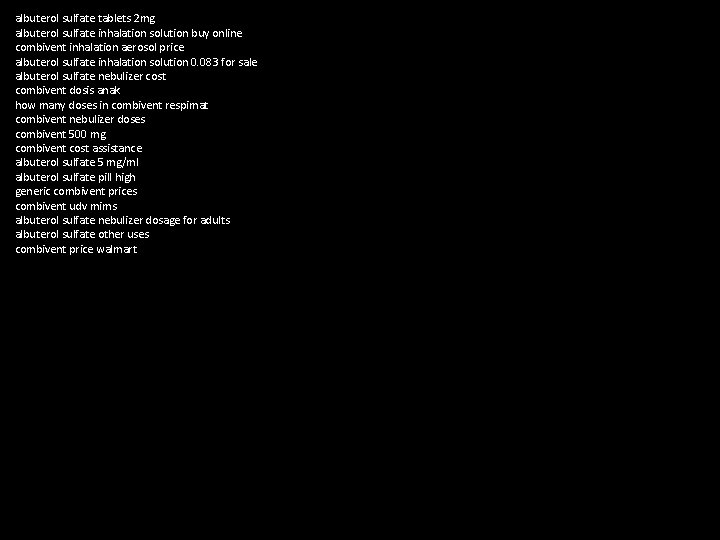 albuterol sulfate tablets 2mg
albuterol sulfate inhalation solution buy online
combivent inhalation aerosol price
albuterol sulfate inhalation solution 0.083 for sale
albuterol sulfate nebulizer cost
combivent dosis anak
how many doses in combivent respimat
combivent nebulizer doses
combivent 500 mg
combivent cost assistance
albuterol sulfate 5 mg/ml
albuterol sulfate pill high
generic combivent prices
combivent udv mims
albuterol sulfate nebulizer dosage for adults
albuterol sulfate other uses
combivent price walmart